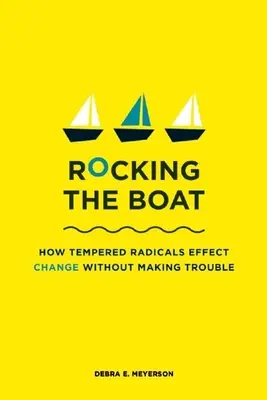 ROCKING
THE BOAT

HOW TEMPERED RADICALS EFFECT
CHANGE WITHOUT MAKING TROUBLE

DEBRA E. MEYERSON